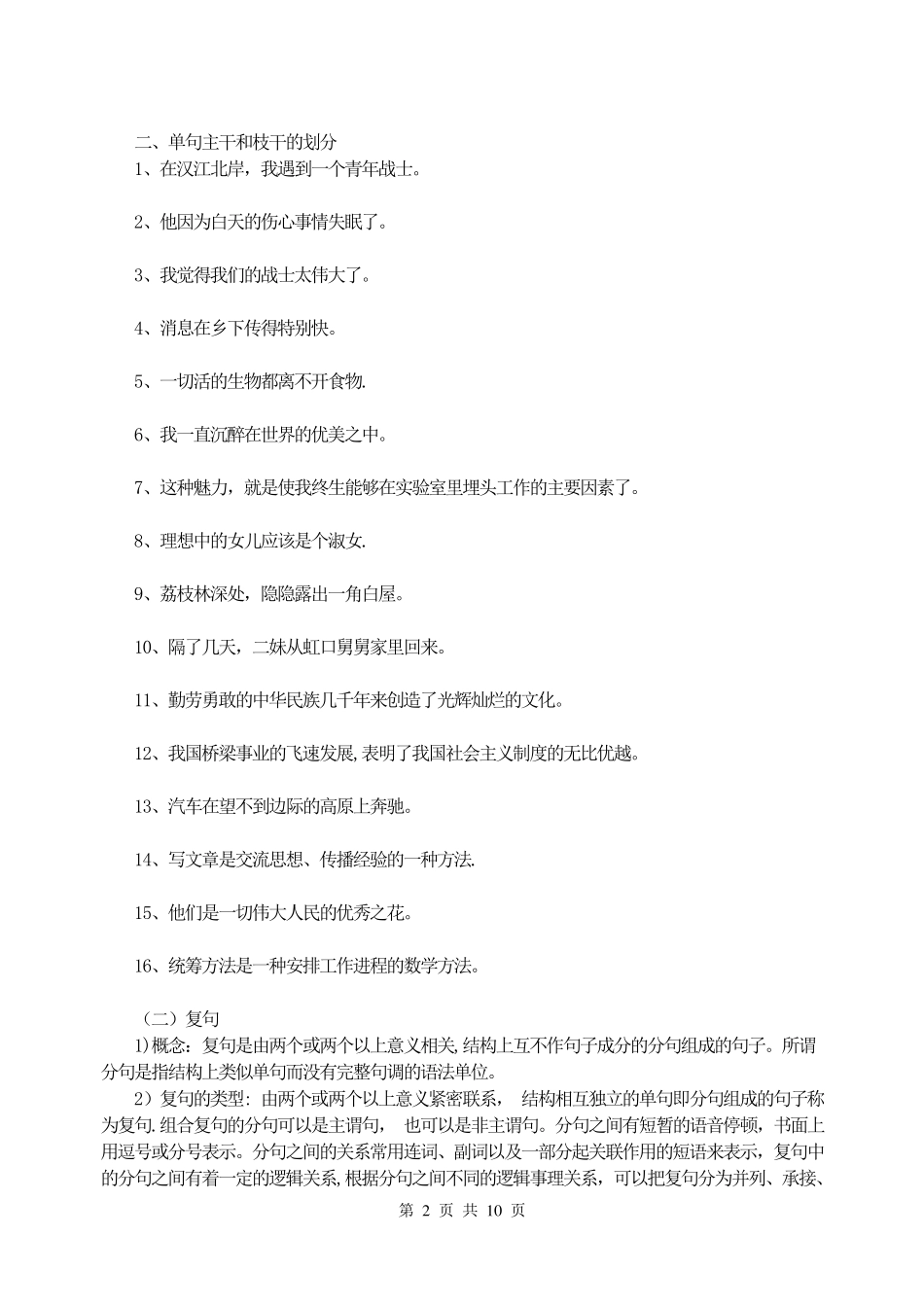 二、单句主干和枝干的划分

1、在汉江北岸，我遇到一个青年战士。

2、他因为白天的伤心事情失眠了。

3、我觉得我们的战士太伟大了。

4、消息在乡下传得特别快。

5、一切活的生物都离不开食物.

6、我一直沉醉在世界的优美之中。

7、这种魅力，就是使我终生能够在实验室里埋头工作的主要因素了。

8、理想中的女儿应该是个淑女.

9、荔枝林深处，隐隐露出一角白屋。

10、隔了几天，二妹从虹口舅舅家里回来。

11、勤劳勇敢的中华民族几千年来创造了光辉灿烂的文化。

12、我国桥梁事业的飞速发展,表明了我国社会主义制度的无比优越。

13、汽车在望不到边际的高原上奔驰。

14、写文章是交流思想、传播经验的一种方法.

15、他们是一切伟大人民的优秀之花。

16、统筹方法是一种安排工作进程的数学方法。

（二）复句

1)概念：复句是由两个或两个以上意义相关,结构上互不作句子成分的分句组成的句子。所谓分句是指结构上类似单句而没有完整句调的语法单位。

2）复句的类型：由两个或两个以上意义紧密联系， 结构相互独立的单句即分句组成的句子称为复句.组合复句的分句可以是主谓句， 也可以是非主谓句。分句之间有短暂的语音停顿，书面上用逗号或分号表示。分句之间的关系常用连词、副词以及一部分起关联作用的短语来表示，复句中的分句之间有着一定的逻辑关系,根据分句之间不同的逻辑事理关系，可以把复句分为并列、承接、

第 2 页 共 10 页